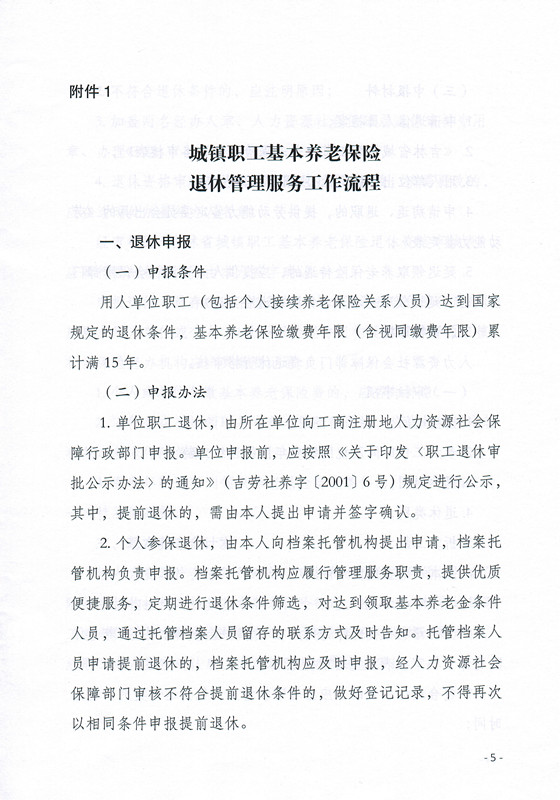 附件 1

城镇职工基本养老保险
退休管理服务工作流程

一、退休申报

（一）申报条件

用人单位职工（包括个人接续养老保险关系人员）达到国家规定的退休条件，基本养老保险缴费年限（含视同缴费年限）累计满 15 年。

（二）申报办法

1. 单位职工退休，由所在单位向工商注册地人力资源社会保障行政部门申报。单位申报前，应按照《关于印发〈职工退休审批公示办法〉的通知》（吉劳社养字〔2001〕6 号）规定进行公示，其中，提前退休的，需由本人提出申请并签字确认。

2. 个人参保退休，由本人向档案托管机构提出申请，档案托管机构负责申报。档案托管机构应履行管理服务职责，提供优质便捷服务，定期进行退休条件筛选，对达到领取基本养老金条件人员，通过托管档案人员留存的联系方式及时告知。托管档案人员申请提前退休的，档案托管机构应及时申报，经人力资源社会保障部门审核不符合提前退休条件的，做好登记记录，不得再次以相同条件申报提前退休。

- 5 -